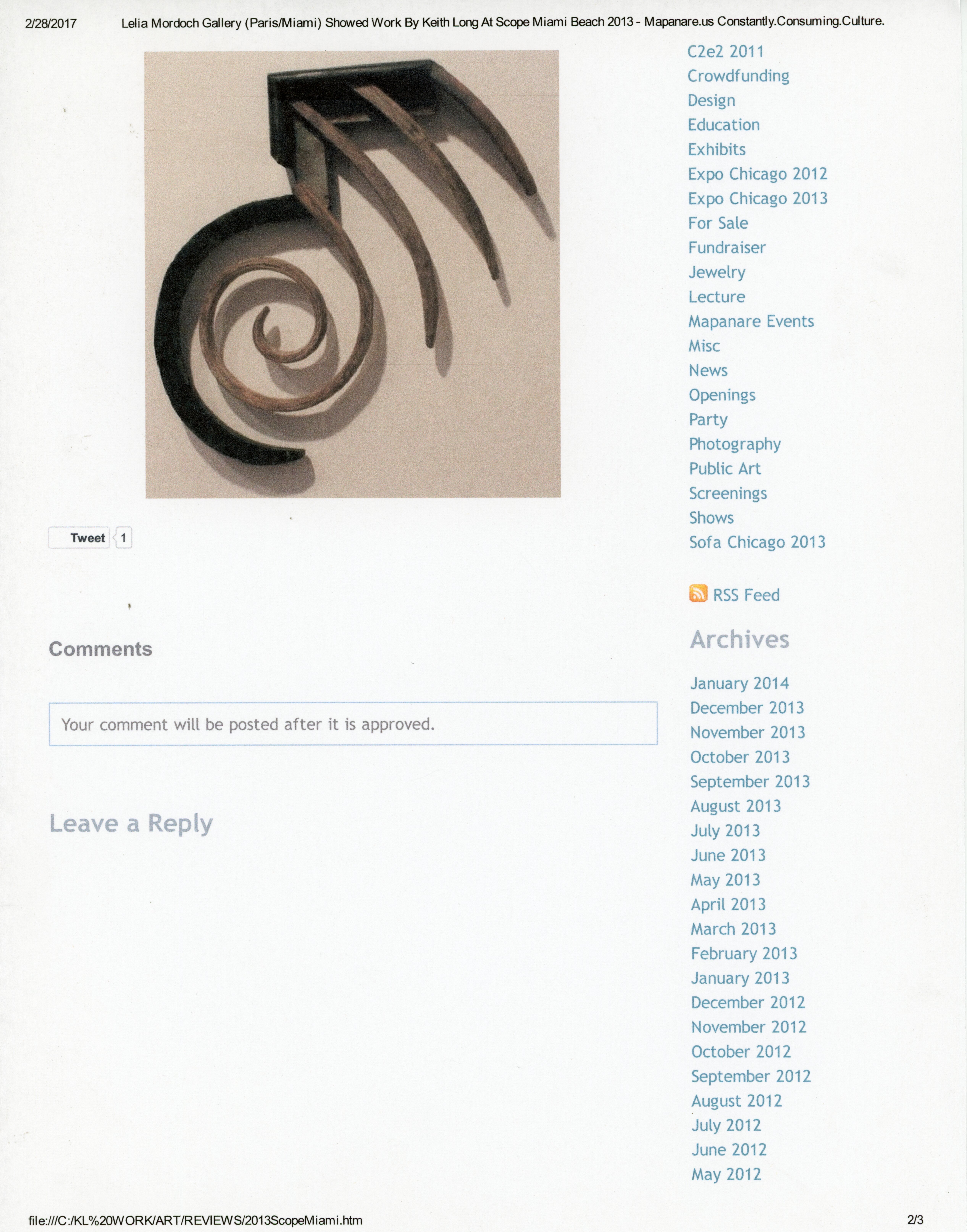 2/28/2017 Lelia Mordoch Gallery (Paris/Miami) Showed Work By Keith Long At Scope Miami Beach 2013 - Mapanare.us Constantly.Consuming.Culture.

Tweet 1

Comments

Your comment will be posted after it is approved.

Leave a Reply

C2e2 2011
Crowdfunding
Design
Education
Exhibits
Expo Chicago 2012
Expo Chicago 2013
For Sale
Fundraiser
Jewelry
Lecture
Mapanare Events
Misc
News
Openings
Party
Photography
Public Art
Screenings
Shows
Sofa Chicago 2013

RSS Feed

Archives

January 2014
December 2013
November 2013
October 2013
September 2013
August 2013
July 2013
June 2013
May 2013
April 2013
March 2013
February 2013
January 2013
December 2012
November 2012
October 2012
September 2012
August 2012
July 2012
June 2012
May 2012

file:///C:/KL%20WORK/ART/REVIEWS/2013ScopeMiami.htm 2/3